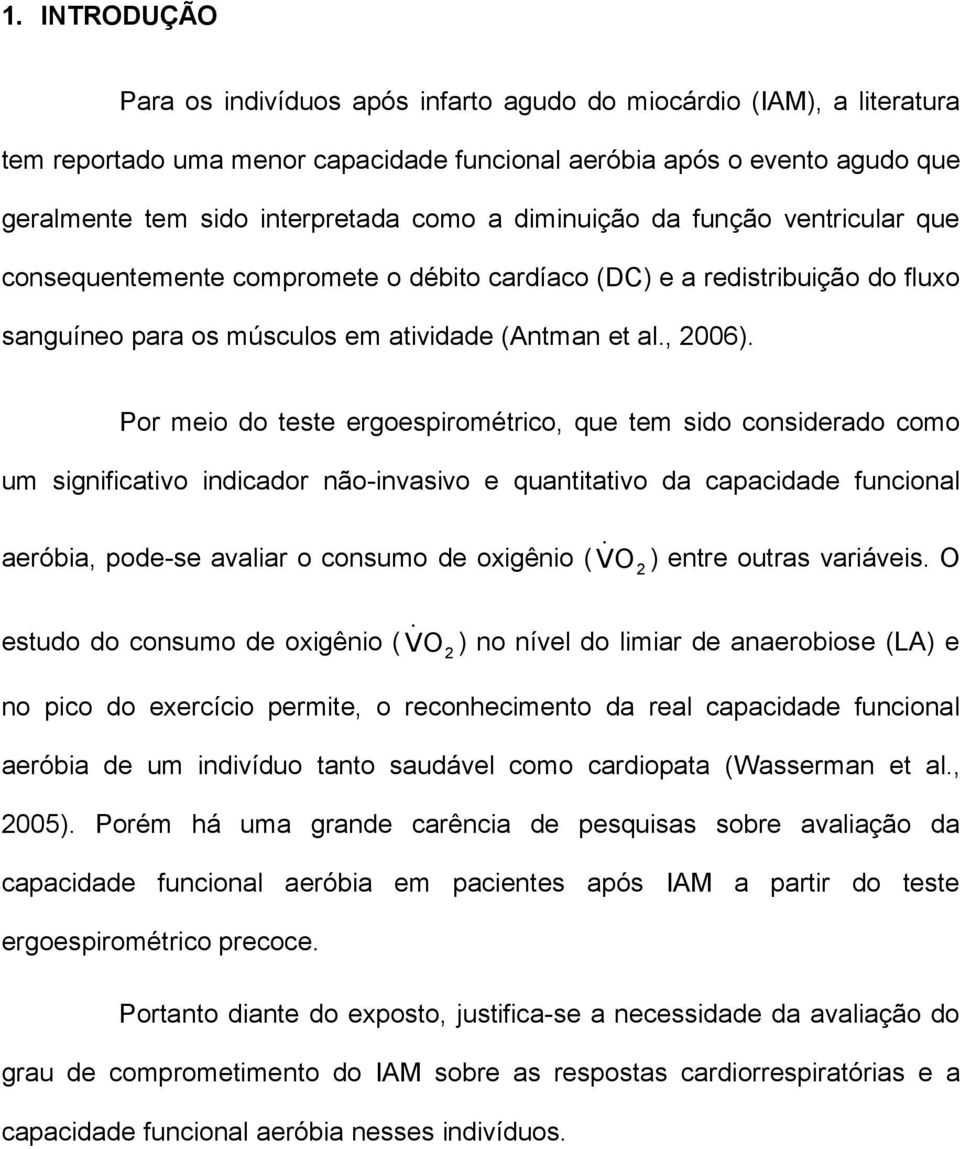 1. INTRODUÇÃO

Para os indivíduos após infarto agudo do miocárdio (IAM), a literatura tem reportado uma menor capacidade funcional aeróbia após o evento agudo que geralmente tem sido interpretada como a diminuição da função ventricular que consequentemente compromete o débito cardíaco (DC) e a redistribuição do fluxo sanguíneo para os músculos em atividade (Antman et al., 2006).

Por meio do teste ergoespirométrico, que tem sido considerado como um significativo indicador não-invasivo e quantitativo da capacidade funcional aeróbia, pode-se avaliar o consumo de oxigênio ($\dot{V}O_2$) entre outras variáveis. O estudo do consumo de oxigênio ($\dot{V}O_2$) no nível do limiar de anaerobiose (LA) e no pico do exercício permite, o reconhecimento da real capacidade funcional aeróbia de um indivíduo tanto saudável como cardiopata (Wasserman et al., 2005). Porém há uma grande carência de pesquisas sobre avaliação da capacidade funcional aeróbia em pacientes após IAM a partir do teste ergoespirométrico precoce.

Portanto diante do exposto, justifica-se a necessidade da avaliação do grau de comprometimento do IAM sobre as respostas cardiorrespiratórias e a capacidade funcional aeróbia nesses indivíduos.